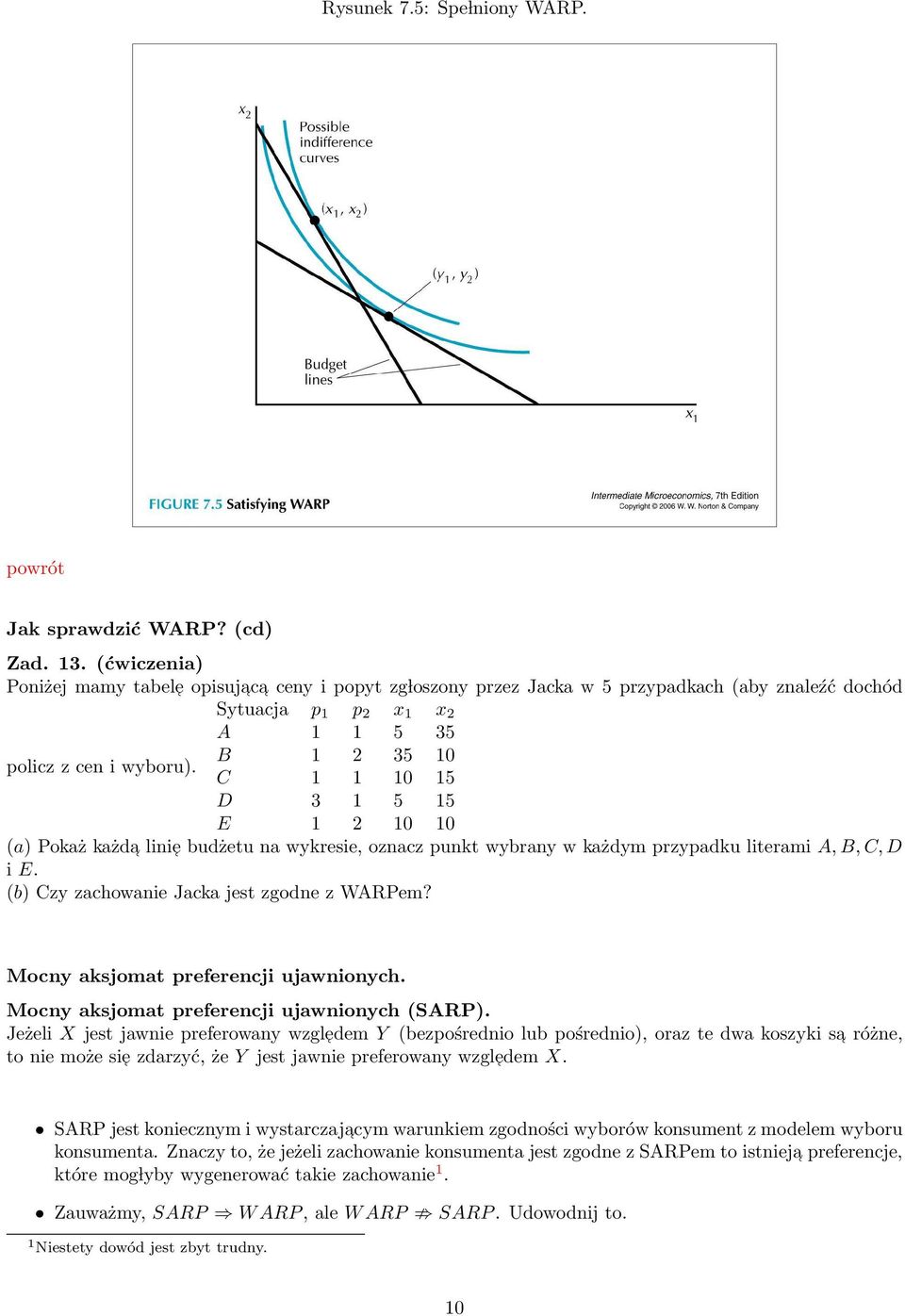 Rysunek 7.5: Spełniony WARP.

$x_2$

Possible indifference curves

$(x_1, x_2)$

$(y_1, y_2)$

Budget lines

$x_1$

FIGURE 7.5 Satisfying WARP

Intermediate Microeconomics, 7th Edition
Copyright © 2006 W. W. Norton & Company

powrót

Jak sprawdzić WARP? (cd)

Zad. 13. (ćwiczenia)
Poniżej mamy tabelę opisującą ceny i popyt zgłoszony przez Jacka w 5 przypadkach (aby znaleźć dochód policz z cen i wyboru).

| Sytuacja | $p_1$ | $p_2$ | $x_1$ | $x_2$ |
|---|---|---|---|---|
| $A$ | 1 | 1 | 5 | 35 |
| $B$ | 1 | 2 | 35 | 10 |
| $C$ | 1 | 1 | 10 | 15 |
| $D$ | 3 | 1 | 5 | 15 |
| $E$ | 1 | 2 | 10 | 10 |

$(a)$ Pokaż każdą linię budżetu na wykresie, oznacz punkt wybrany w każdym przypadku literami $A, B, C, D$ i $E$.
$(b)$ Czy zachowanie Jacka jest zgodne z WARPem?

Mocny aksjomat preferencji ujawnionych.

Mocny aksjomat preferencji ujawnionych (SARP).
Jeżeli $X$ jest jawnie preferowany względem $Y$ (bezpośrednio lub pośrednio), oraz te dwa koszyki są różne, to nie może się zdarzyć, że $Y$ jest jawnie preferowany względem $X$.

• SARP jest koniecznym i wystarczającym warunkiem zgodności wyborów konsument z modelem wyboru konsumenta. Znaczy to, że jeżeli zachowanie konsumenta jest zgodne z SARPem to istnieją preferencje, które mogłyby wygenerować takie zachowanie$^1$.

• Zauważmy, $SARP \Rightarrow WARP$, ale $WARP \nRightarrow SARP$. Udowodnij to.

$^1$Niestety dowód jest zbyt trudny.

10